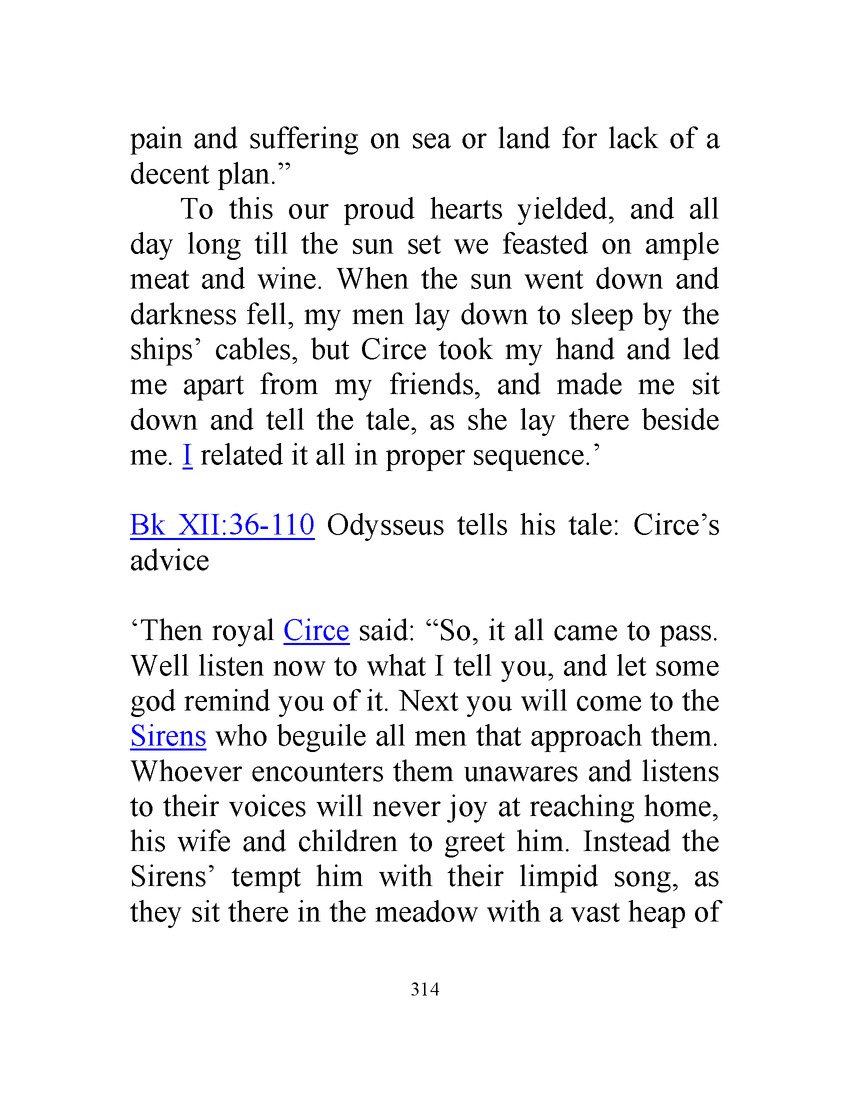 pain and suffering on sea or land for lack of a decent plan.”

To this our proud hearts yielded, and all day long till the sun set we feasted on ample meat and wine. When the sun went down and darkness fell, my men lay down to sleep by the ships’ cables, but Circe took my hand and led me apart from my friends, and made me sit down and tell the tale, as she lay there beside me. I related it all in proper sequence.’

Bk XII:36-110 Odysseus tells his tale: Circe’s advice

‘Then royal Circe said: “So, it all came to pass. Well listen now to what I tell you, and let some god remind you of it. Next you will come to the Sirens who beguile all men that approach them. Whoever encounters them unawares and listens to their voices will never joy at reaching home, his wife and children to greet him. Instead the Sirens’ tempt him with their limpid song, as they sit there in the meadow with a vast heap of

314